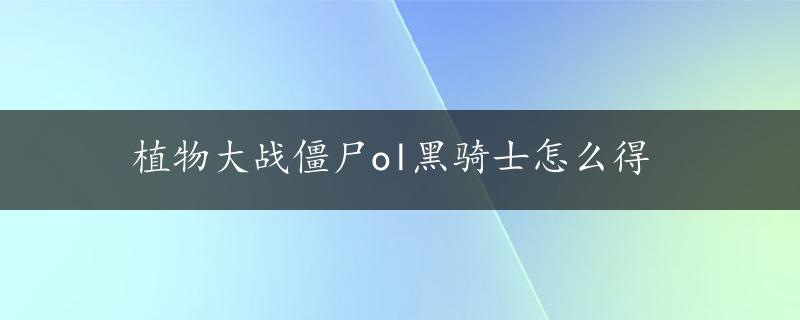 植物大战僵尸ol黑骑士怎么得